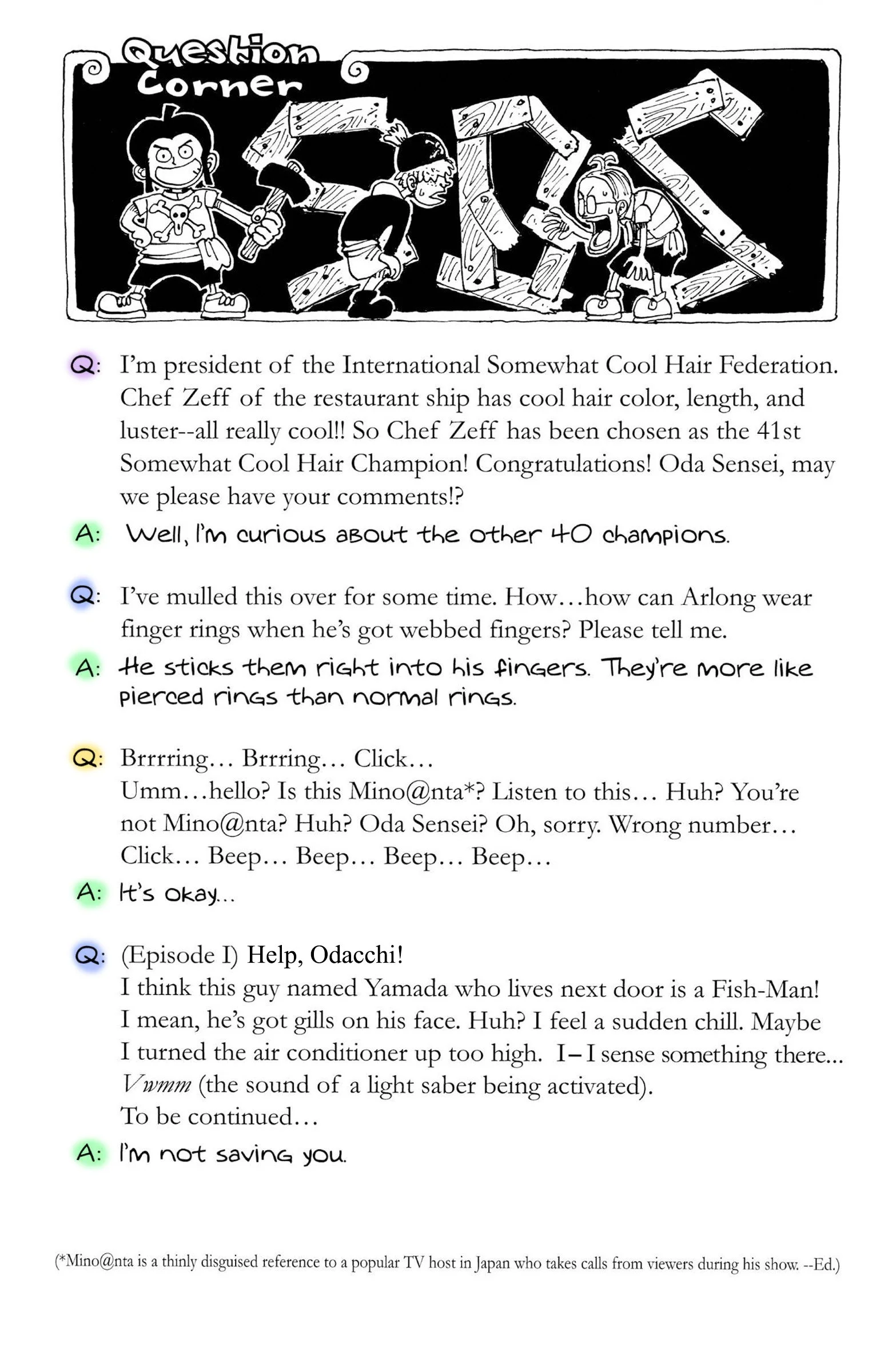 Question Corner

SBS

Q: I'm president of the International Somewhat Cool Hair Federation. Chef Zeff of the restaurant ship has cool hair color, length, and luster--all really cool!! So Chef Zeff has been chosen as the 41st Somewhat Cool Hair Champion! Congratulations! Oda Sensei, may we please have your comments!?

A: Well, I'm curious about the other 40 champions.

Q: I've mulled this over for some time. How…how can Arlong wear finger rings when he's got webbed fingers? Please tell me.

A: He sticks them right into his fingers. They're more like pierced rings than normal rings.

Q: Brrrring… Brrring… Click…
Umm…hello? Is this Mino@nta*? Listen to this… Huh? You're not Mino@nta? Huh? Oda Sensei? Oh, sorry. Wrong number… Click… Beep… Beep… Beep… Beep…

A: It's okay...

Q: (Episode I) Help, Odacchi!
I think this guy named Yamada who lives next door is a Fish-Man! I mean, he's got gills on his face. Huh? I feel a sudden chill. Maybe I turned the air conditioner up too high. I–I sense something there... Vwmm (the sound of a light saber being activated).
To be continued…

A: I'm not saving you.

(*Mino@nta is a thinly disguised reference to a popular TV host in Japan who takes calls from viewers during his show. --Ed.)